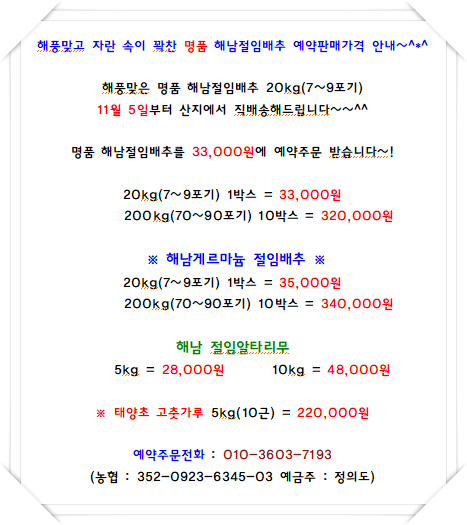 해풍맞고 자란 속이 꽉찬 명품 해남절임배추 예약판매가격 안내~^*^

해풍맞은 명품 해남절임배추 20kg(7~9포기)
11월 5일부터 산지에서 직배송해드립니다~~^^

명품 해남절임배추를 33,000원에 예약주문 받습니다~!

20kg(7~9포기) 1박스 = 33,000원
200kg(70~90포기) 10박스 = 320,000원

※ 해남게르마늄 절임배추 ※
20kg(7~9포기) 1박스 = 35,000원
200kg(70~90포기) 10박스 = 340,000원

해남 절임알타리무
5kg = 28,000원 10kg = 48,000원

※ 태양초 고춧가루 5kg(10근) = 220,000원

예약주문전화 : 010-3603-7193
(농협 : 352-0923-6345-03 예금주 : 정의도)